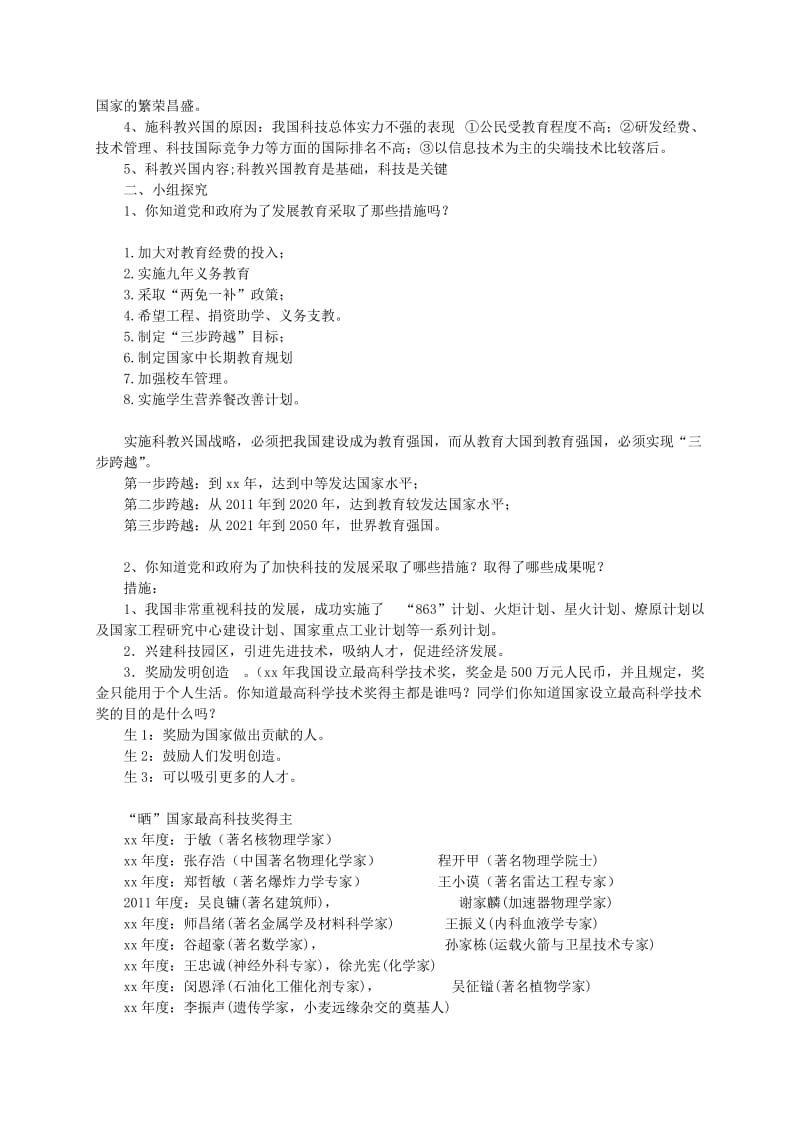 国家的繁荣昌盛。

4、施科教兴国的原因：我国科技总体实力不强的表现 ①公民受教育程度不高；②研发经费、技术管理、科技国际竞争力等方面的国际排名不高；③以信息技术为主的尖端技术比较落后。

5、科教兴国内容;科教兴国教育是基础，科技是关键

二、小组探究

1、你知道党和政府为了发展教育采取了那些措施吗？

1.加大对教育经费的投入；
2.实施九年义务教育
3.采取“两免一补”政策；
4.希望工程、捐资助学、义务支教。
5.制定“三步跨越”目标；
6.制定国家中长期教育规划
7.加强校车管理。
8.实施学生营养餐改善计划。

实施科教兴国战略，必须把我国建设成为教育强国，而从教育大国到教育强国，必须实现“三步跨越”。

第一步跨越：到 xx 年，达到中等发达国家水平；
第二步跨越：从 2011 年到 2020 年，达到教育较发达国家水平；
第三步跨越：从 2021 年到 2050 年，世界教育强国。

2、你知道党和政府为了加快科技的发展采取了哪些措施？取得了哪些成果呢？

措施：

1、我国非常重视科技的发展，成功实施了 “863”计划、火炬计划、星火计划、燎原计划以及国家工程研究中心建设计划、国家重点工业计划等一系列计划。

2．兴建科技园区，引进先进技术，吸纳人才，促进经济发展。

3．奖励发明创造 。（xx 年我国设立最高科学技术奖，奖金是 500 万元人民币，并且规定，奖金只能用于个人生活。你知道最高科学技术奖得主都是谁吗？同学们你知道国家设立最高科学技术奖的目的是什么吗？

生 1：奖励为国家做出贡献的人。
生 2：鼓励人们发明创造。
生 3：可以吸引更多的人才。

“晒”国家最高科技奖得主
xx 年度：于敏（著名核物理学家）
xx 年度：张存浩（中国著名物理化学家） 程开甲（著名物理学院士）
xx 年度：郑哲敏（著名爆炸力学专家） 王小谟（著名雷达工程专家）
2011 年度：吴良镛(著名建筑师)， 谢家麟(加速器物理学家)
xx 年度：师昌绪(著名金属学及材料科学家) 王振义(内科血液学专家)
xx 年度：谷超豪(著名数学家)， 孙家栋(运载火箭与卫星技术专家)
xx 年度：王忠诚(神经外科专家)，徐光宪(化学家)
xx 年度：闵恩泽(石油化工催化剂专家)， 吴征镒(著名植物学家)
xx 年度：李振声(遗传学家，小麦远缘杂交的奠基人)